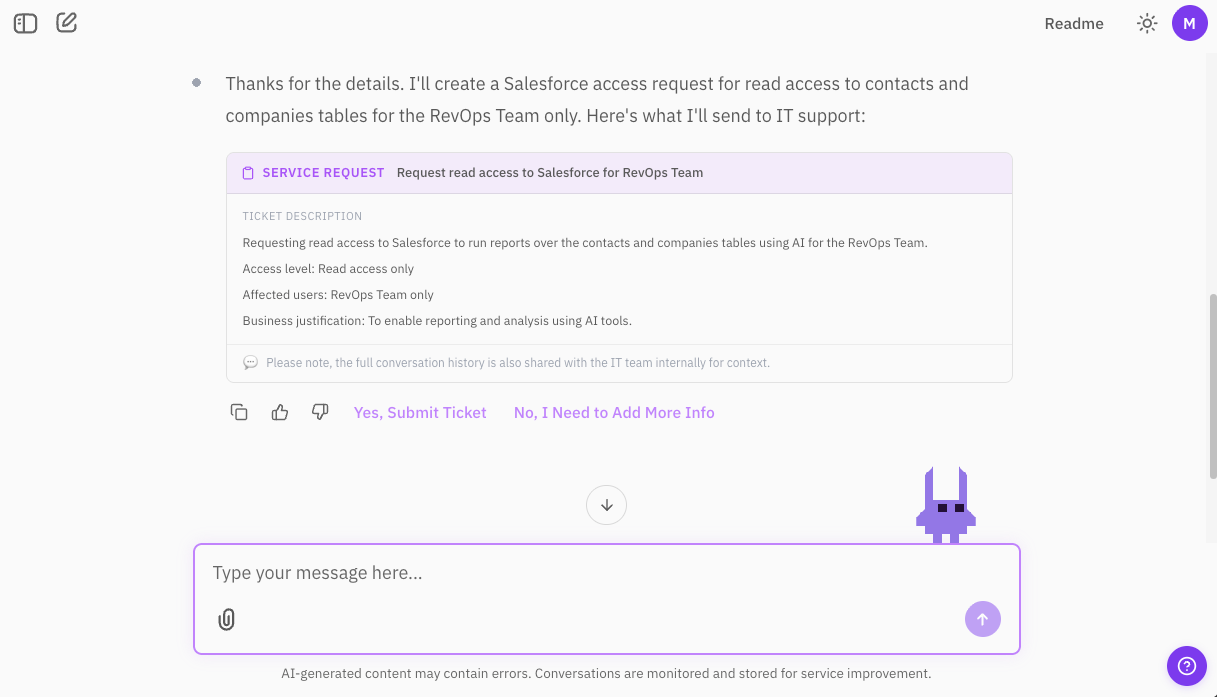 Readme

M

Thanks for the details. I'll create a Salesforce access request for read access to contacts and companies tables for the RevOps Team only. Here's what I'll send to IT support:

SERVICE REQUEST Request read access to Salesforce for RevOps Team

TICKET DESCRIPTION

Requesting read access to Salesforce to run reports over the contacts and companies tables using AI for the RevOps Team.

Access level: Read access only

Affected users: RevOps Team only

Business justification: To enable reporting and analysis using AI tools.

Please note, the full conversation history is also shared with the IT team internally for context.

Yes, Submit Ticket No, I Need to Add More Info

Type your message here...

AI-generated content may contain errors. Conversations are monitored and stored for service improvement.